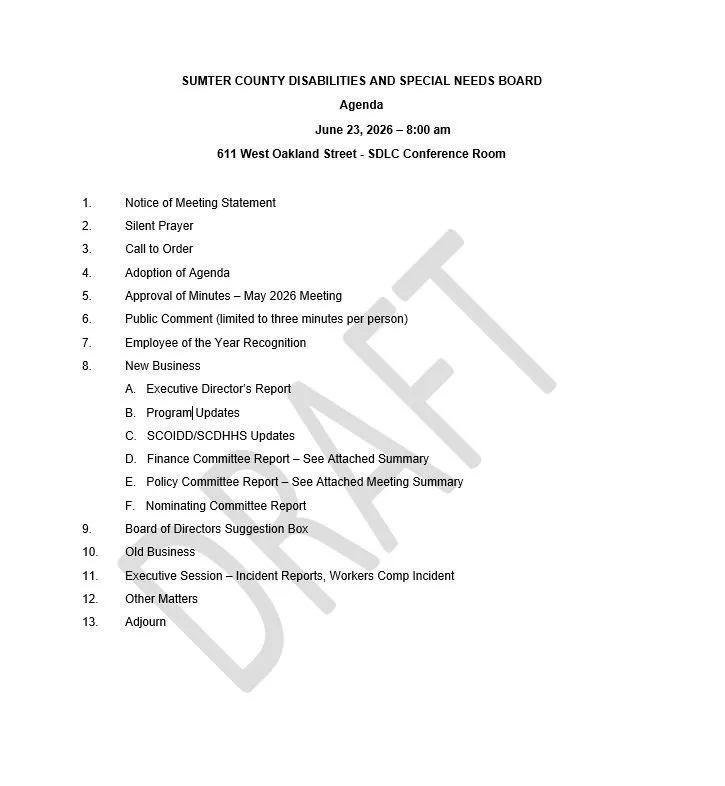 SUMTER COUNTY DISABILITIES AND SPECIAL NEEDS BOARD

Agenda

June 23, 2026 – 8:00 am

611 West Oakland Street - SDLC Conference Room

1. Notice of Meeting Statement
2. Silent Prayer
3. Call to Order
4. Adoption of Agenda
5. Approval of Minutes – May 2026 Meeting
6. Public Comment (limited to three minutes per person)
7. Employee of the Year Recognition
8. New Business
A. Executive Director's Report
B. Program Updates
C. SCOIDD/SCDHHS Updates
D. Finance Committee Report – See Attached Summary
E. Policy Committee Report – See Attached Meeting Summary
F. Nominating Committee Report
9. Board of Directors Suggestion Box
10. Old Business
11. Executive Session – Incident Reports, Workers Comp Incident
12. Other Matters
13. Adjourn

DRAFT